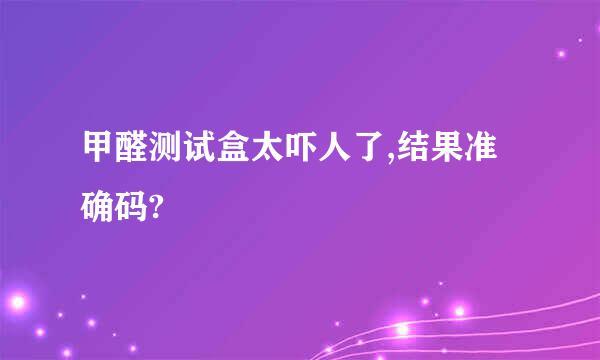 甲醛测试盒太吓人了,结果准确码?